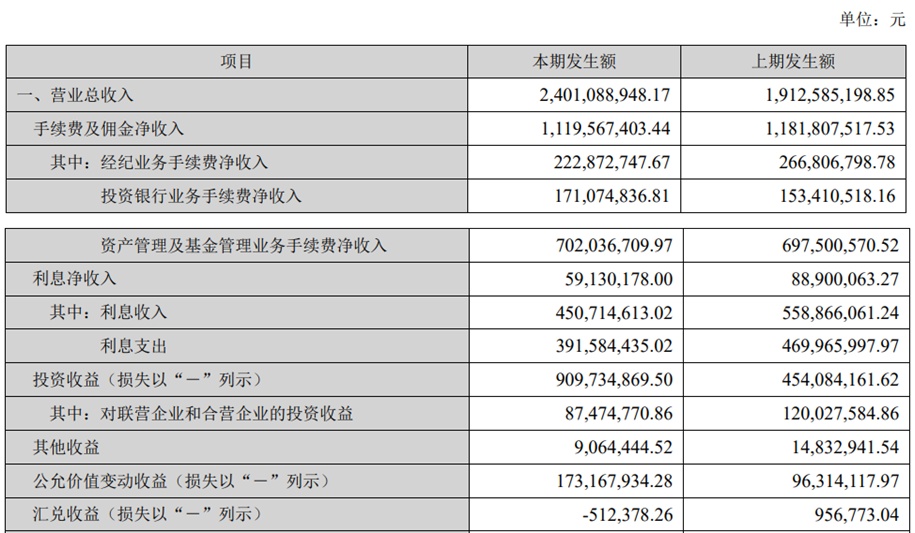 单位：元

| 项目 | 本期发生额 | 上期发生额 |
|---|---|---|
| 一、营业总收入 | 2,401,088,948.17 | 1,912,585,198.85 |
| 手续费及佣金净收入 | 1,119,567,403.44 | 1,181,807,517.53 |
| 其中：经纪业务手续费净收入 | 222,872,747.67 | 266,806,798.78 |
| 投资银行业务手续费净收入 | 171,074,836.81 | 153,410,518.16 |

| 资产管理及基金管理业务手续费净收入 | 702,036,709.97 | 697,500,570.52 |
|---|---|---|
| 利息净收入 | 59,130,178.00 | 88,900,063.27 |
| 其中：利息收入 | 450,714,613.02 | 558,866,061.24 |
| 利息支出 | 391,584,435.02 | 469,965,997.97 |
| 投资收益（损失以“－”列示） | 909,734,869.50 | 454,084,161.62 |
| 其中：对联营企业和合营企业的投资收益 | 87,474,770.86 | 120,027,584.86 |
| 其他收益 | 9,064,444.52 | 14,832,941.54 |
| 公允价值变动收益（损失以“－”列示） | 173,167,934.28 | 96,314,117.97 |
| 汇兑收益（损失以“－”列示） | -512,378.26 | 956,773.04 |